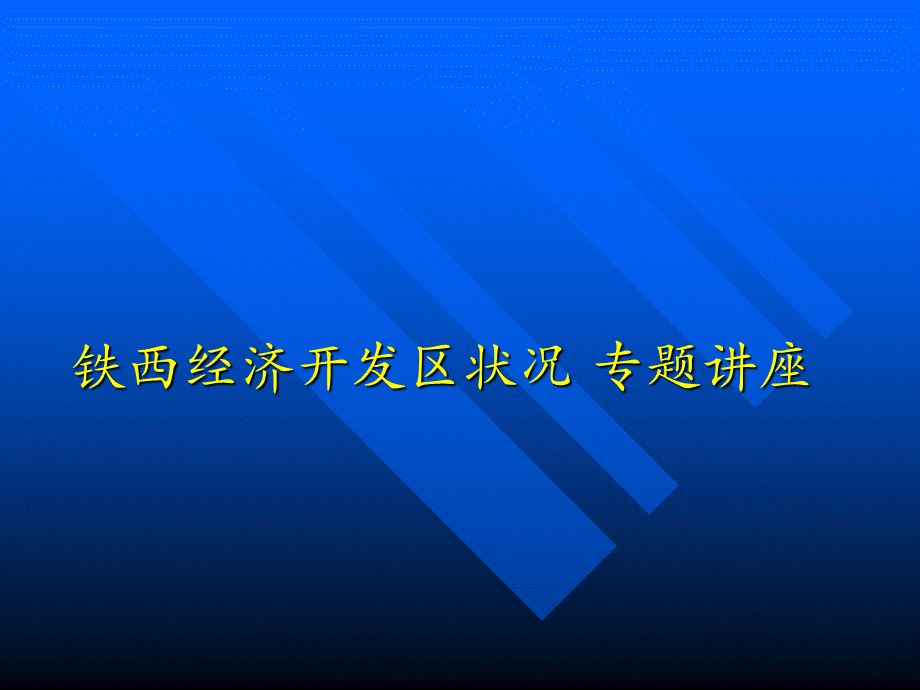 铁西经济开发区状况 专题讲座